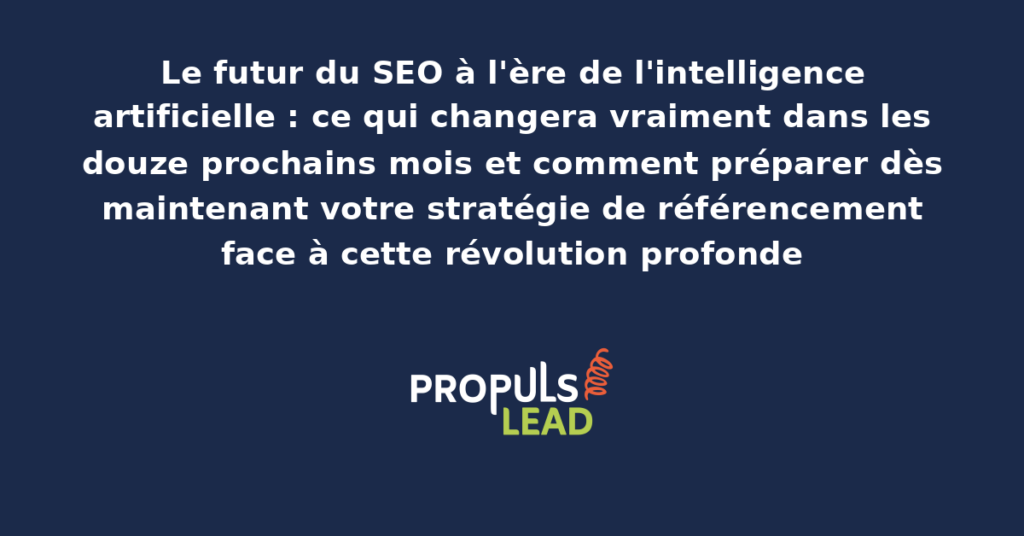 Le futur du SEO à l'ère de l'intelligence artificielle : ce qui changera vraiment dans les douze prochains mois et comment préparer dès maintenant votre stratégie de référencement face à cette révolution profonde

PROPULS
LEAD